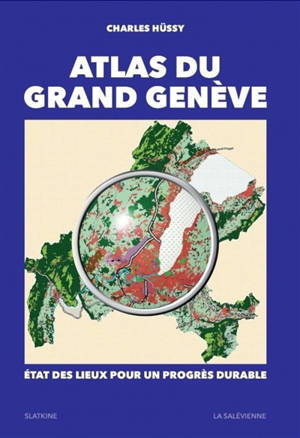 CHARLES HÜSSY

ATLAS DU GRAND GENÈVE

ÉTAT DES LIEUX POUR UN PROGRÈS DURABLE

SLATKINE

LA SALÉVIENNE